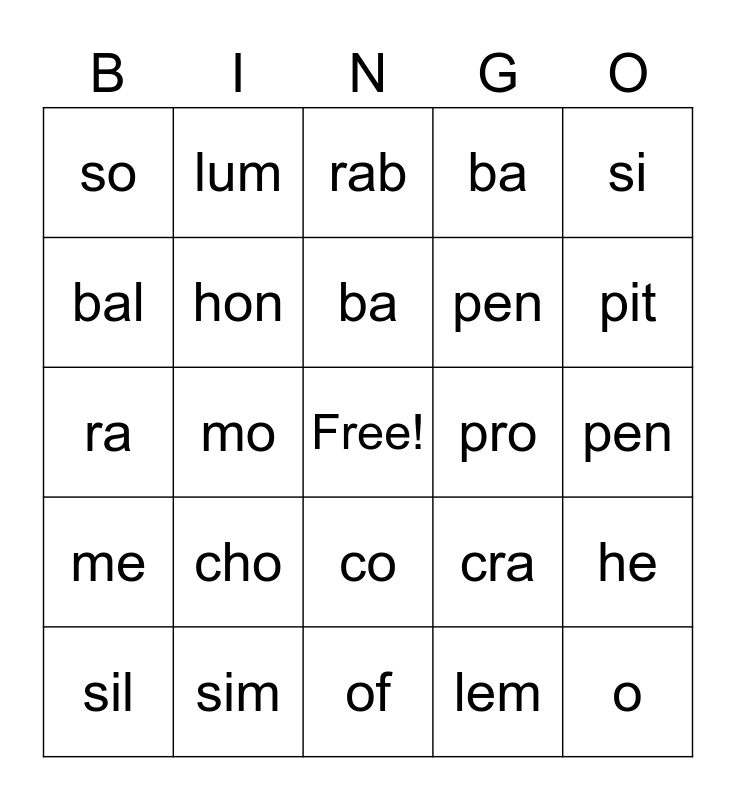 | B | I | N | G | O |
|---|---|---|---|---|
| so | lum | rab | ba | si |
| bal | hon | ba | pen | pit |
| ra | mo | Free! | pro | pen |
| me | cho | co | cra | he |
| sil | sim | of | lem | o |